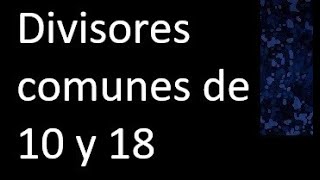 Divisores comunes de 10 y 18